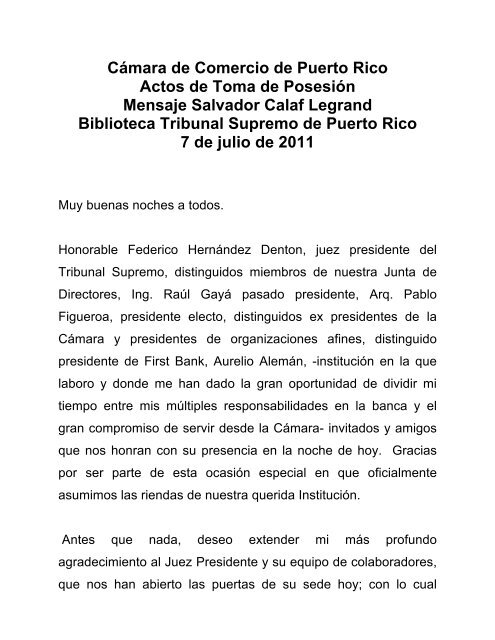 Cámara de Comercio de Puerto Rico
Actos de Toma de Posesión
Mensaje Salvador Calaf Legrand
Biblioteca Tribunal Supremo de Puerto Rico
7 de julio de 2011

Muy buenas noches a todos.

Honorable Federico Hernández Denton, juez presidente del Tribunal Supremo, distinguidos miembros de nuestra Junta de Directores, Ing. Raúl Gayá pasado presidente, Arq. Pablo Figueroa, presidente electo, distinguidos ex presidentes de la Cámara y presidentes de organizaciones afines, distinguido presidente de First Bank, Aurelio Alemán, -institución en la que laboro y donde me han dado la gran oportunidad de dividir mi tiempo entre mis múltiples responsabilidades en la banca y el gran compromiso de servir desde la Cámara- invitados y amigos que nos honran con su presencia en la noche de hoy. Gracias por ser parte de esta ocasión especial en que oficialmente asumimos las riendas de nuestra querida Institución.

Antes que nada, deseo extender mi más profundo agradecimiento al Juez Presidente y su equipo de colaboradores, que nos han abierto las puertas de su sede hoy; con lo cual